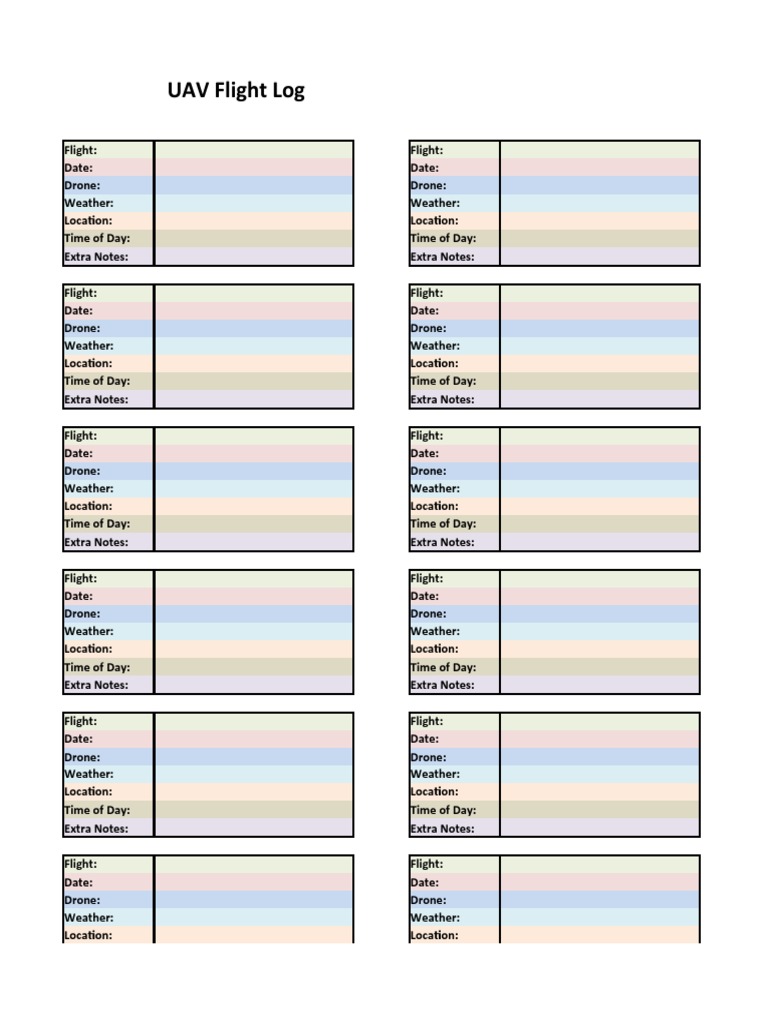 UAV Flight Log

| Flight: | |
|---|---|
| Date: | |
| Drone: | |
| Weather: | |
| Location: | |
| Time of Day: | |
| Extra Notes: | |

| Flight: | |
|---|---|
| Date: | |
| Drone: | |
| Weather: | |
| Location: | |
| Time of Day: | |
| Extra Notes: | |

| Flight: | |
|---|---|
| Date: | |
| Drone: | |
| Weather: | |
| Location: | |
| Time of Day: | |
| Extra Notes: | |

| Flight: | |
|---|---|
| Date: | |
| Drone: | |
| Weather: | |
| Location: | |
| Time of Day: | |
| Extra Notes: | |

| Flight: | |
|---|---|
| Date: | |
| Drone: | |
| Weather: | |
| Location: | |
| Time of Day: | |
| Extra Notes: | |

| Flight: | |
|---|---|
| Date: | |
| Drone: | |
| Weather: | |
| Location: | |

| Flight: | |
|---|---|
| Date: | |
| Drone: | |
| Weather: | |
| Location: | |
| Time of Day: | |
| Extra Notes: | |

| Flight: | |
|---|---|
| Date: | |
| Drone: | |
| Weather: | |
| Location: | |
| Time of Day: | |
| Extra Notes: | |

| Flight: | |
|---|---|
| Date: | |
| Drone: | |
| Weather: | |
| Location: | |
| Time of Day: | |
| Extra Notes: | |

| Flight: | |
|---|---|
| Date: | |
| Drone: | |
| Weather: | |
| Location: | |
| Time of Day: | |
| Extra Notes: | |

| Flight: | |
|---|---|
| Date: | |
| Drone: | |
| Weather: | |
| Location: | |
| Time of Day: | |
| Extra Notes: | |

| Flight: | |
|---|---|
| Date: | |
| Drone: | |
| Weather: | |
| Location: | |